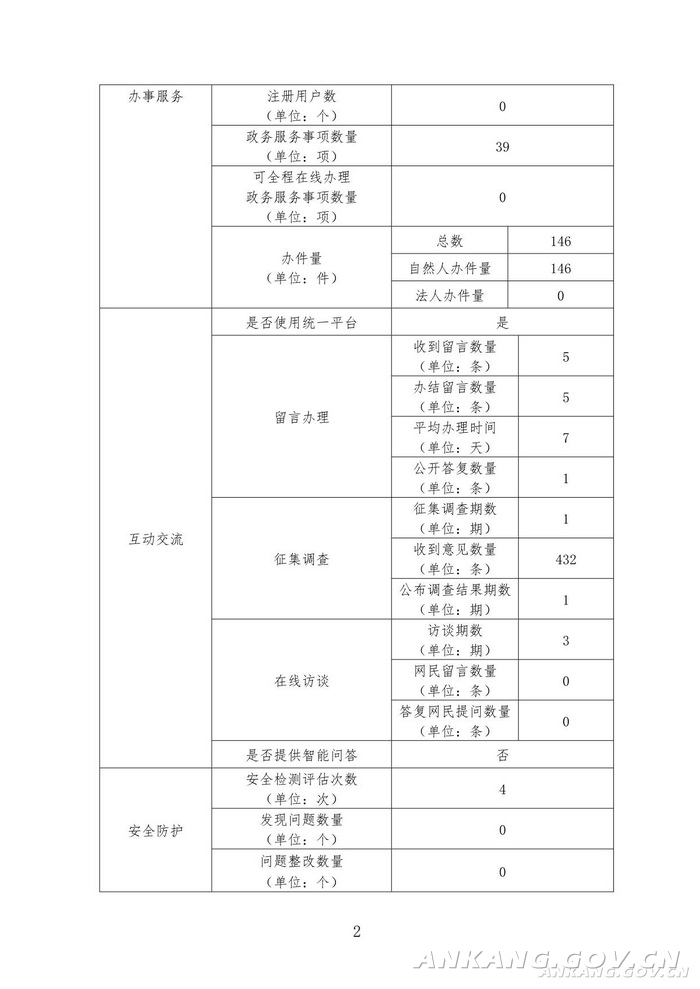 | 办事服务 | 注册用户数（单位：个） | 0 | |
|---|---|---|---|
| | 政务服务事项数量（单位：项） | 39 | |
| | 可全程在线办理政务服务事项数量（单位：项） | 0 | |
| | 办件量（单位：件） | 总数 | 146 |
| | | 自然人办件量 | 146 |
| | | 法人办件量 | 0 |
| 互动交流 | 是否使用统一平台 | 是 | |
| | 留言办理 | 收到留言数量（单位：条） | 5 |
| | | 办结留言数量（单位：条） | 5 |
| | | 平均办理时间（单位：天） | 7 |
| | | 公开答复数量（单位：条） | 1 |
| | 征集调查 | 征集调查期数（单位：期） | 1 |
| | | 收到意见数量（单位：条） | 432 |
| | | 公布调查结果期数（单位：期） | 1 |
| | 在线访谈 | 访谈期数（单位：期） | 3 |
| | | 网民留言数量（单位：条） | 0 |
| | | 答复网民提问数量（单位：条） | 0 |
| | 是否提供智能问答 | 否 | |
| 安全防护 | 安全检测评估次数（单位：次） | 4 | |
| | 发现问题数量（单位：个） | 0 | |
| | 问题整改数量（单位：个） | 0 | |

2

ANKANG.GOV.CN